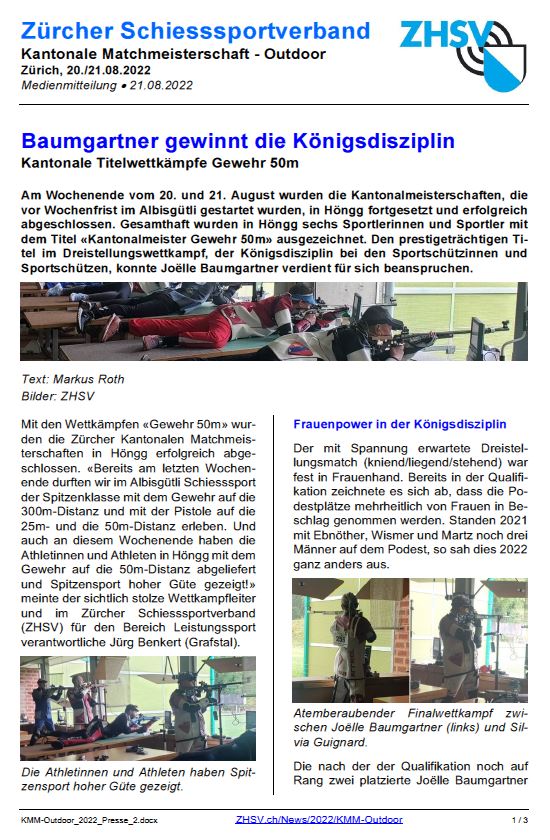 Zürcher Schiesssportverband
Kantonale Matchmeisterschaft - Outdoor
Zürich, 20./21.08.2022
Medienmitteilung • 21.08.2022

ZHSV

Baumgartner gewinnt die Königsdisziplin
Kantonale Titelwettkämpfe Gewehr 50m

Am Wochenende vom 20. und 21. August wurden die Kantonalmeisterschaften, die vor Wochenfrist im Albisgütli gestartet wurden, in Höngg fortgesetzt und erfolgreich abgeschlossen. Gesamthaft wurden in Höngg sechs Sportlerinnen und Sportler mit dem Titel «Kantonalmeister Gewehr 50m» ausgezeichnet. Den prestigeträchtigen Titel im Dreistellungswettkampf, der Königsdisziplin bei den Sportschützinnen und Sportschützen, konnte Joëlle Baumgartner verdient für sich beanspruchen.

Text: Markus Roth
Bilder: ZHSV

Mit den Wettkämpfen «Gewehr 50m» wurden die Zürcher Kantonalen Matchmeisterschaften in Höngg erfolgreich abgeschlossen. «Bereits am letzten Wochenende durften wir im Albisgütli Schiesssport der Spitzenklasse mit dem Gewehr auf die 300m-Distanz und mit der Pistole auf die 25m- und die 50m-Distanz erleben. Und auch an diesem Wochenende haben die Athletinnen und Athleten in Höngg mit dem Gewehr auf die 50m-Distanz abgeliefert und Spitzensport hoher Güte gezeigt!» meinte der sichtlich stolze Wettkampfleiter und im Zürcher Schiesssportverband (ZHSV) für den Bereich Leistungssport verantwortliche Jürg Benkert (Grafstal).

Die Athletinnen und Athleten haben Spitzensport hoher Güte gezeigt.

Frauenpower in der Königsdisziplin

Der mit Spannung erwartete Dreistellungsmatch (kniend/liegend/stehend) war fest in Frauenhand. Bereits in der Qualifikation zeichnete es sich ab, dass die Podestplätze mehrheitlich von Frauen in Beschlag genommen werden. Standen 2021 mit Ebnöther, Wismer und Martz noch drei Männer auf dem Podest, so sah dies 2022 ganz anders aus.

Atemberaubender Finalwettkampf zwischen Joëlle Baumgartner (links) und Silvia Guignard.

Die nach der der Qualifikation noch auf Rang zwei platzierte Joëlle Baumgartner

KMM-Outdoor_2022_Presse_2.docx
ZHSV.ch/News/2022/KMM-Outdoor
1 / 3